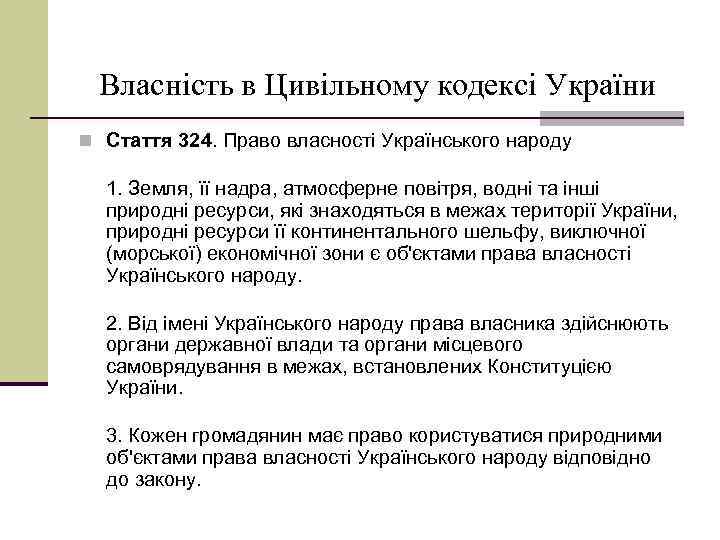 Власність в Цивільному кодексі України

Стаття 324. Право власності Українського народу

1. Земля, її надра, атмосферне повітря, водні та інші природні ресурси, які знаходяться в межах території України, природні ресурси її континентального шельфу, виключної (морської) економічної зони є об'єктами права власності Українського народу.

2. Від імені Українського народу права власника здійснюють органи державної влади та органи місцевого самоврядування в межах, встановлених Конституцією України.

3. Кожен громадянин має право користуватися природними об'єктами права власності Українського народу відповідно до закону.